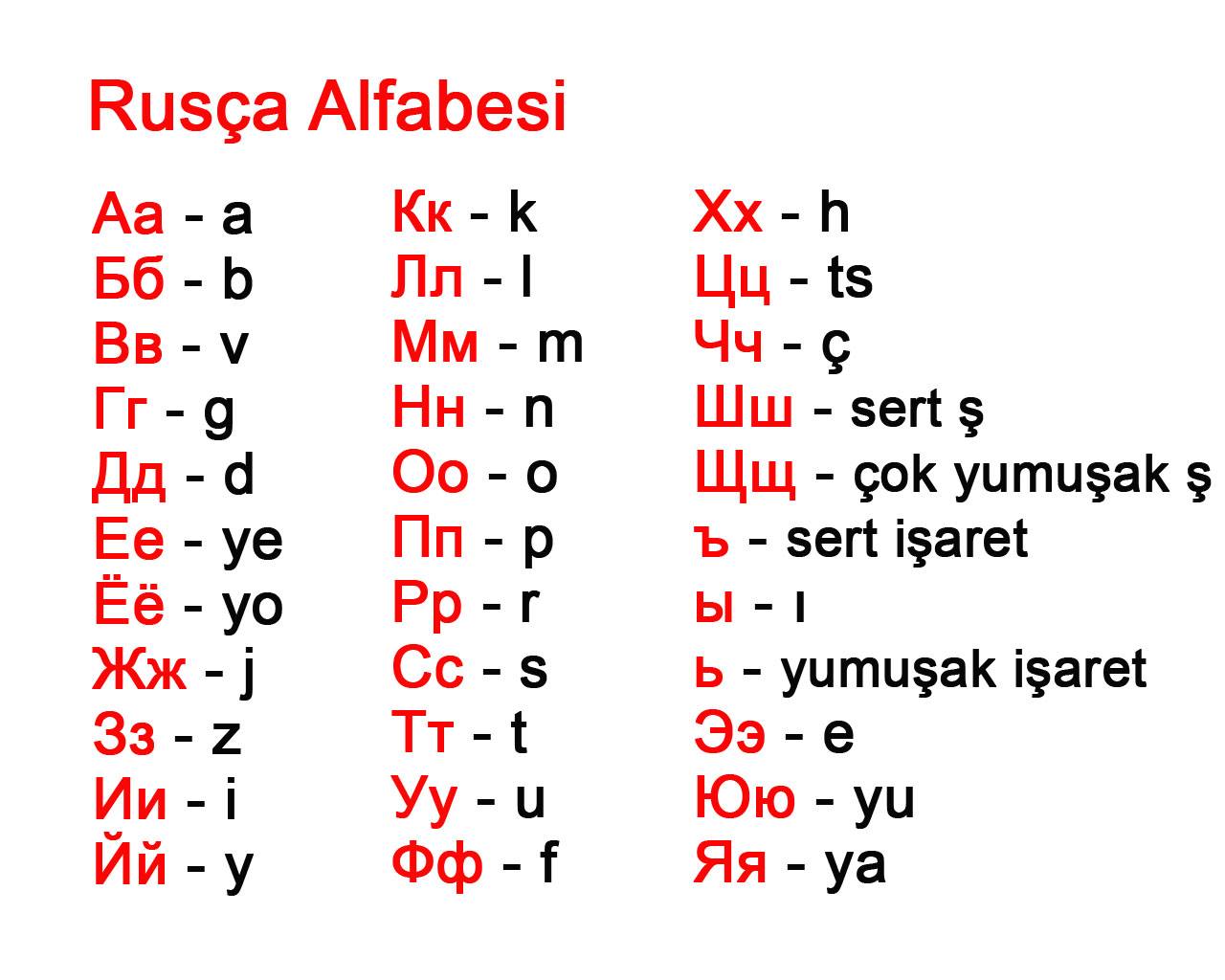 Rusça Alfabesi

Аа - a
Бб - b
Вв - v
Гг - g
Дд - d
Ее - ye
Ёё - yo
Жж - j
Зз - z
Ии - i
Йй - y

Кк - k
Лл - l
Мм - m
Нн - n
Оо - o
Пп - p
Рр - r
Сс - s
Тт - t
Уу - u
Фф - f

Хх - h
Цц - ts
Чч - ç
Шш - sert ş
Щщ - çok yumuşak ş
ъ - sert işaret
ы - ı
ь - yumuşak işaret
Ээ - e
Юю - yu
Яя - ya